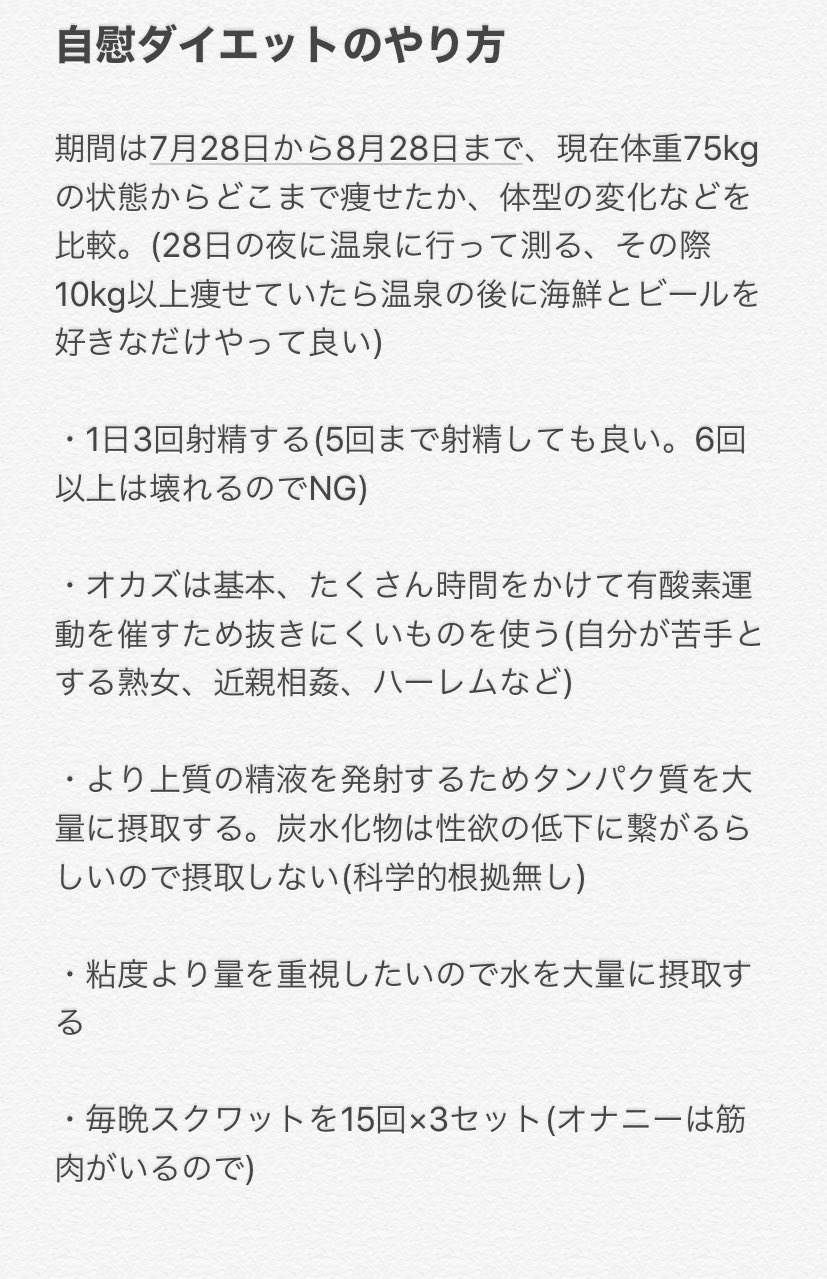 自慰ダイエットのやり方

期間は7月28日から8月28日まで、現在体重75kgの状態からどこまで痩せたか、体型の変化などを比較。(28日の夜に温泉に行って測る、その際10kg以上痩せていたら温泉の後に海鮮とビールを好きなだけやって良い)

・1日3回射精する(5回まで射精しても良い。6回以上は壊れるのでNG)

・オカズは基本、たくさん時間をかけて有酸素運動を催すため抜きにくいものを使う(自分が苦手とする熟女、近親相姦、ハーレムなど)

・より上質の精液を発射するためタンパク質を大量に摂取する。炭水化物は性欲の低下に繋がるらしいので摂取しない(科学的根拠無し)

・粘度より量を重視したいので水を大量に摂取する

・毎晩スクワットを15回×3セット(オナニーは筋肉がいるので)